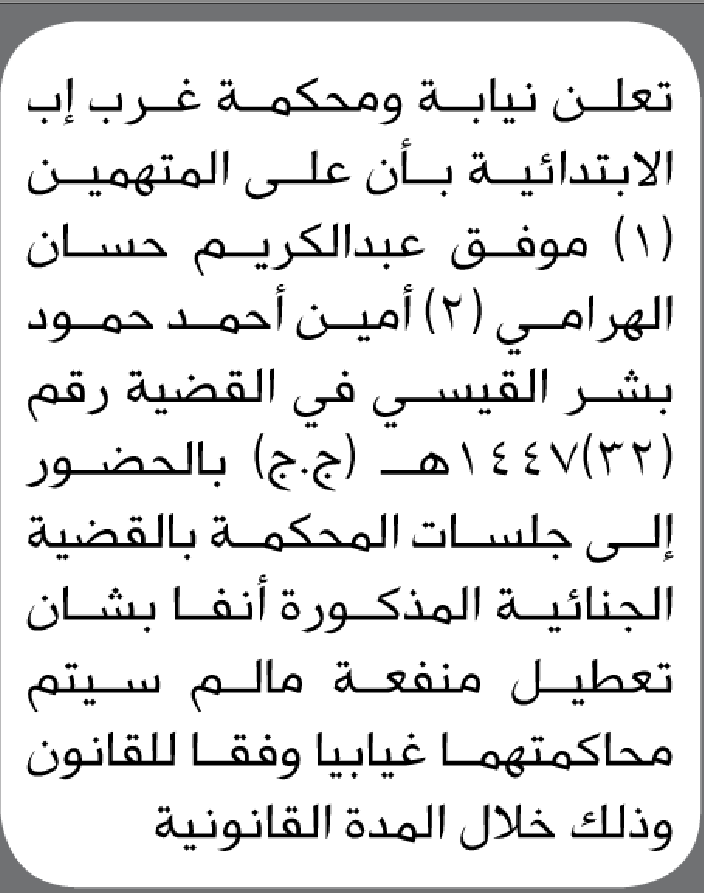 تعلن نيابة ومحكمة غرب إب الابتدائية بأن على المتهمين (١) موفق عبدالكريم حسان الهرامي (٢) أمين أحمد حمود بشر القيسي في القضية رقم (٣٢)١٤٤٧هـ (ج.ج) بالحضور إلى جلسات المحكمة بالقضية الجنائية المذكورة أنفا بشان تعطيل منفعة مالم سيتم محاكمتهما غيابيا وفقا للقانون وذلك خلال المدة القانونية